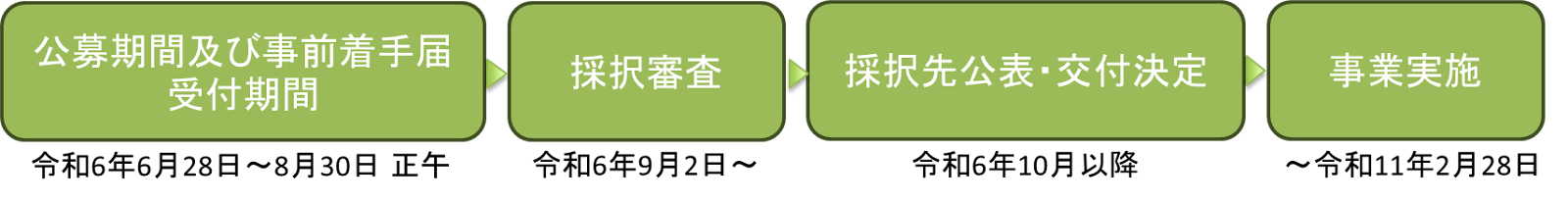 公募期間及び事前着手届受付期間

令和6年6月28日～8月30日 正午

採択審査

令和6年9月2日～

採択先公表・交付決定

令和6年10月以降

事業実施

～令和11年2月28日